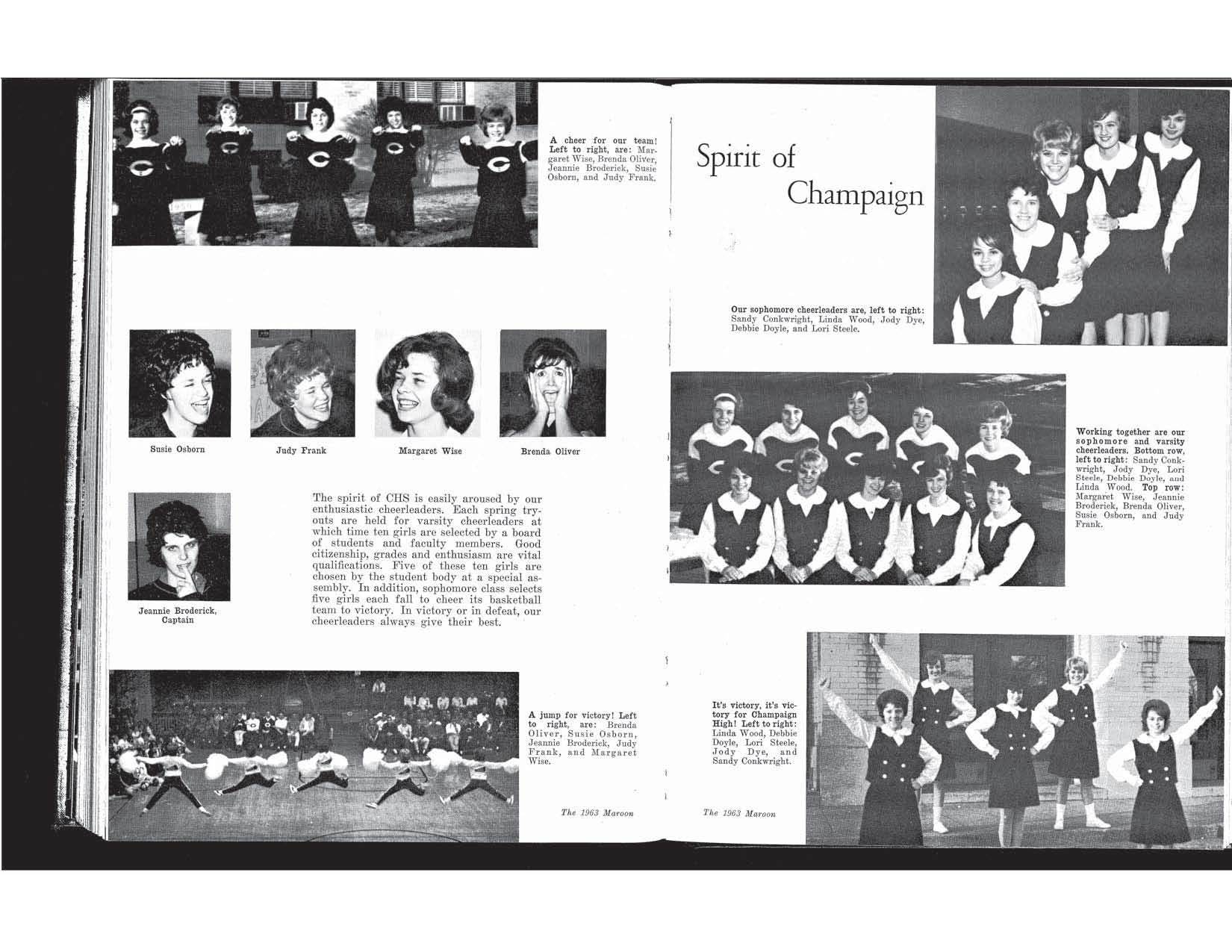 A cheer for our team! Left to right, are: Margaret Wise, Brenda Oliver, Jeannie Broderick, Susie Osborn, and Judy Frank.

Susie Osborn

Judy Frank

Margaret Wise

Brenda Oliver

Jeannie Broderick, Captain

The spirit of CHS is easily aroused by our enthusiastic cheerleaders. Each spring tryouts are held for varsity cheerleaders at which time ten girls are selected by a board of students and faculty members. Good citizenship, grades and enthusiasm are vital qualifications. Five of these ten girls are chosen by the student body at a special assembly. In addition, sophomore class selects five girls each fall to cheer its basketball team to victory. In victory or in defeat, our cheerleaders always give their best.

A jump for victory! Left to right, are: Brenda Oliver, Susie Osborn, Jeannie Broderick, Judy Frank, and Margaret Wise.

The 1963 Maroon

Spirit of Champaign

Our sophomore cheerleaders are, left to right: Sandy Conkwright, Linda Wood, Jody Dye, Debbie Doyle, and Lori Steele.

Working together are our sophomore and varsity cheerleaders. Bottom row, left to right: Sandy Conkwright, Jody Dye, Lori Steele, Debbie Doyle, and Linda Wood. Top row: Margaret Wise, Jeannie Broderick, Brenda Oliver, Susie Osborn, and Judy Frank.

It's victory, it's victory for Champaign High! Left to right: Linda Wood, Debbie Doyle, Lori Steele, Jody Dye, and Sandy Conkwright.

The 1963 Maroon